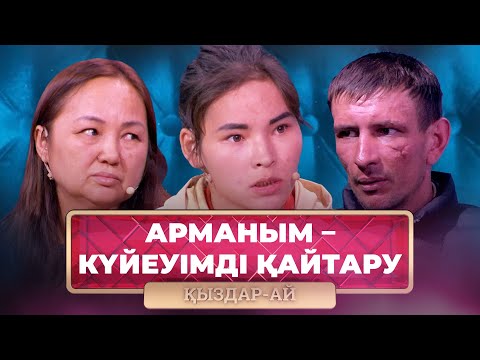 АРМАНЫМ –
КҮЙЕУІМДІ ҚАЙТАРУ

ҚЫЗДАР-АЙ